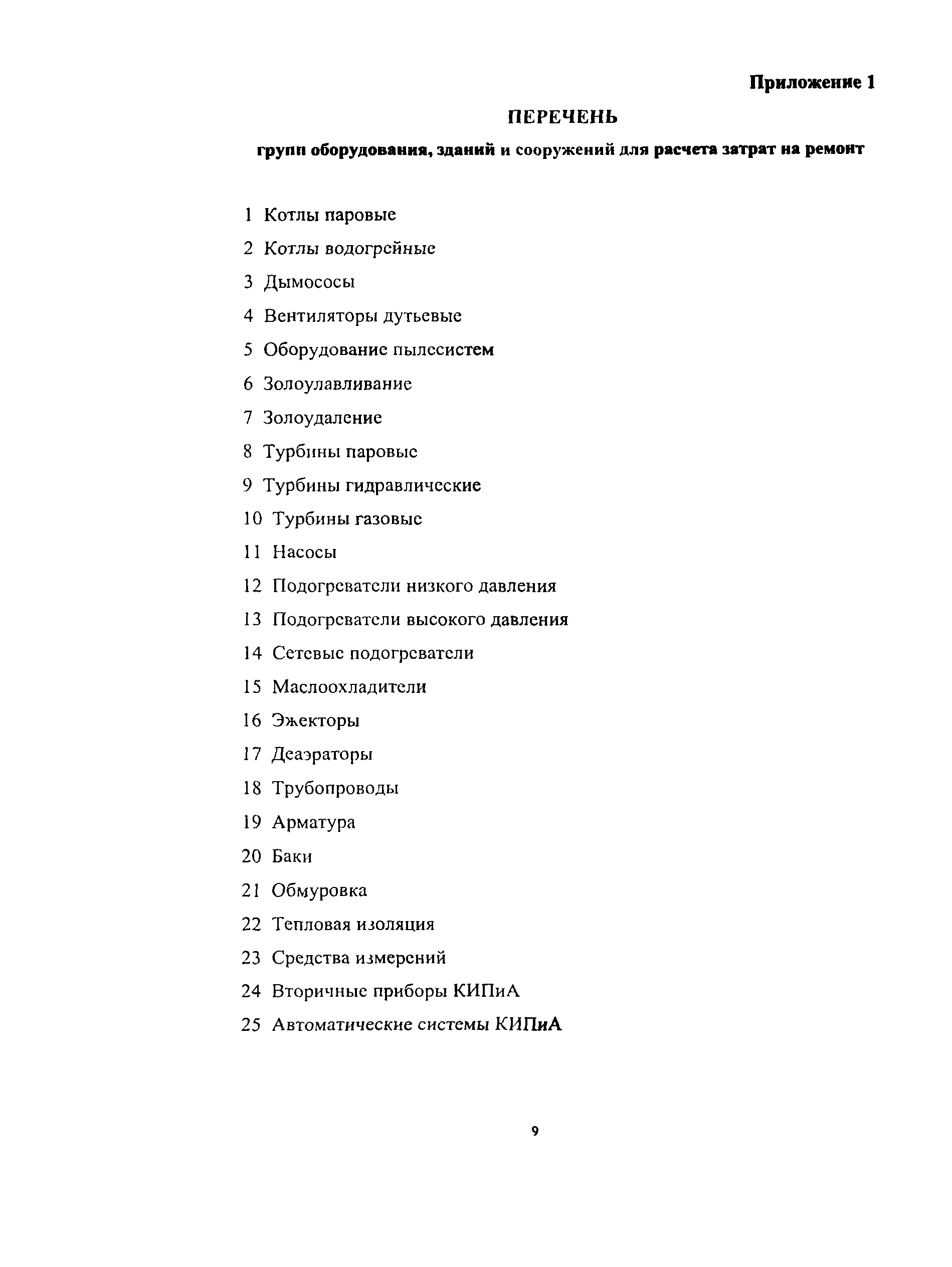 Приложение 1

ПЕРЕЧЕНЬ

групп оборудования, зданий и сооружений для расчета затрат на ремонт

1 Котлы паровые
2 Котлы водогрейные
3 Дымососы
4 Вентиляторы дутьевые
5 Оборудование пылесистем
6 Золоулавливание
7 Золоудаление
8 Турбины паровые
9 Турбины гидравлические
10 Турбины газовые
11 Насосы
12 Подогреватели низкого давления
13 Подогреватели высокого давления
14 Сетевые подогреватели
15 Маслоохладители
16 Эжекторы
17 Деаэраторы
18 Трубопроводы
19 Арматура
20 Баки
21 Обмуровка
22 Тепловая изоляция
23 Средства измерений
24 Вторичные приборы КИПиА
25 Автоматические системы КИПиА

9